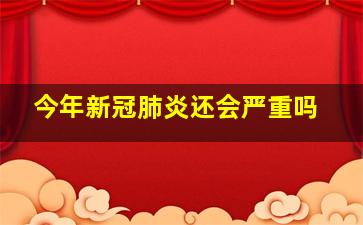 今年新冠肺炎还会严重吗